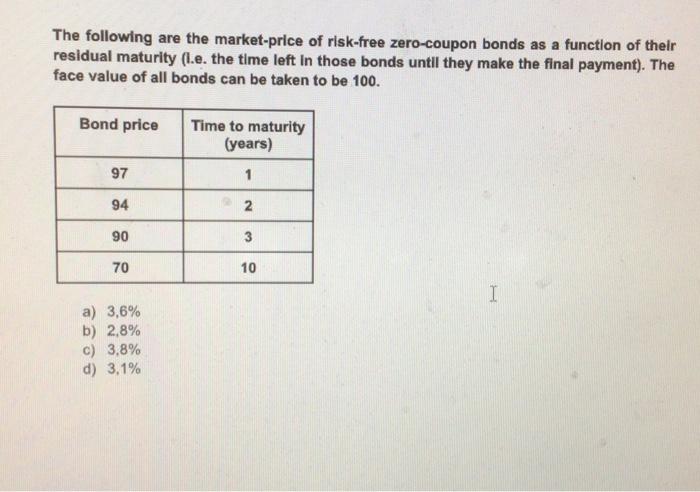 The following are the market-price of risk-free zero-coupon bonds as a function of their residual maturity (i.e. the time left in those bonds until they make the final payment). The face value of all bonds can be taken to be 100.

| Bond price | Time to maturity (years) |
|---|---|
| 97 | 1 |
| 94 | 2 |
| 90 | 3 |
| 70 | 10 |

a) 3,6%
b) 2,8%
c) 3,8%
d) 3,1%